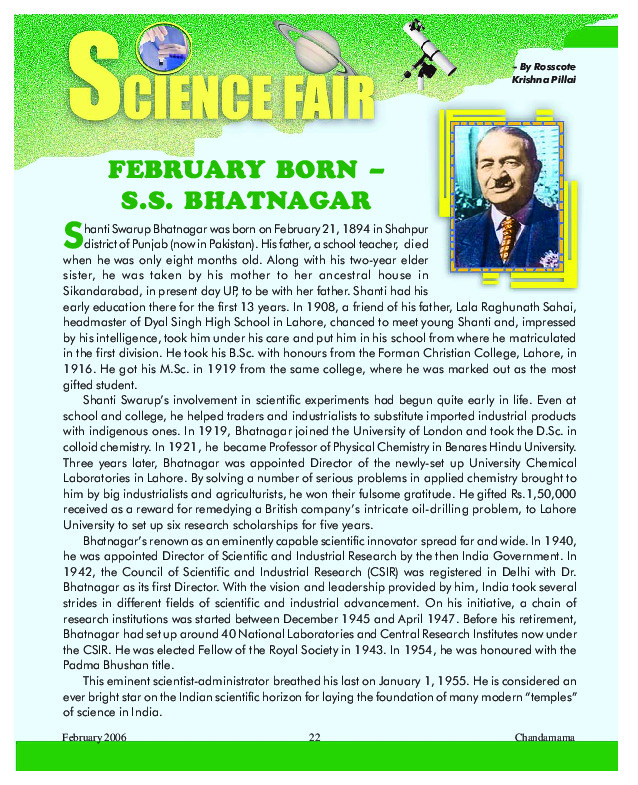 SCIENCE FAIR

– By Rosscote Krishna Pillai

FEBRUARY BORN – S.S. BHATNAGAR

Shanti Swarup Bhatnagar was born on February 21, 1894 in Shahpur district of Punjab (now in Pakistan). His father, a school teacher, died when he was only eight months old. Along with his two-year elder sister, he was taken by his mother to her ancestral house in Sikandarabad, in present day UP, to be with her father. Shanti had his early education there for the first 13 years. In 1908, a friend of his father, Lala Raghunath Sahai, headmaster of Dyal Singh High School in Lahore, chanced to meet young Shanti and, impressed by his intelligence, took him under his care and put him in his school from where he matriculated in the first division. He took his B.Sc. with honours from the Forman Christian College, Lahore, in 1916. He got his M.Sc. in 1919 from the same college, where he was marked out as the most gifted student.

Shanti Swarup's involvement in scientific experiments had begun quite early in life. Even at school and college, he helped traders and industrialists to substitute imported industrial products with indigenous ones. In 1919, Bhatnagar joined the University of London and took the D.Sc. in colloid chemistry. In 1921, he became Professor of Physical Chemistry in Benares Hindu University. Three years later, Bhatnagar was appointed Director of the newly-set up University Chemical Laboratories in Lahore. By solving a number of serious problems in applied chemistry brought to him by big industrialists and agriculturists, he won their fulsome gratitude. He gifted Rs.1,50,000 received as a reward for remedying a British company's intricate oil-drilling problem, to Lahore University to set up six research scholarships for five years.

Bhatnagar's renown as an eminently capable scientific innovator spread far and wide. In 1940, he was appointed Director of Scientific and Industrial Research by the then India Government. In 1942, the Council of Scientific and Industrial Research (CSIR) was registered in Delhi with Dr. Bhatnagar as its first Director. With the vision and leadership provided by him, India took several strides in different fields of scientific and industrial advancement. On his initiative, a chain of research institutions was started between December 1945 and April 1947. Before his retirement, Bhatnagar had set up around 40 National Laboratories and Central Research Institutes now under the CSIR. He was elected Fellow of the Royal Society in 1943. In 1954, he was honoured with the Padma Bhushan title.

This eminent scientist-administrator breathed his last on January 1, 1955. He is considered an ever bright star on the Indian scientific horizon for laying the foundation of many modern "temples" of science in India.

February 2006 22 Chandamama